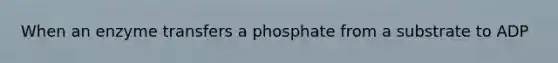 When an enzyme transfers a phosphate from a substrate to ADP